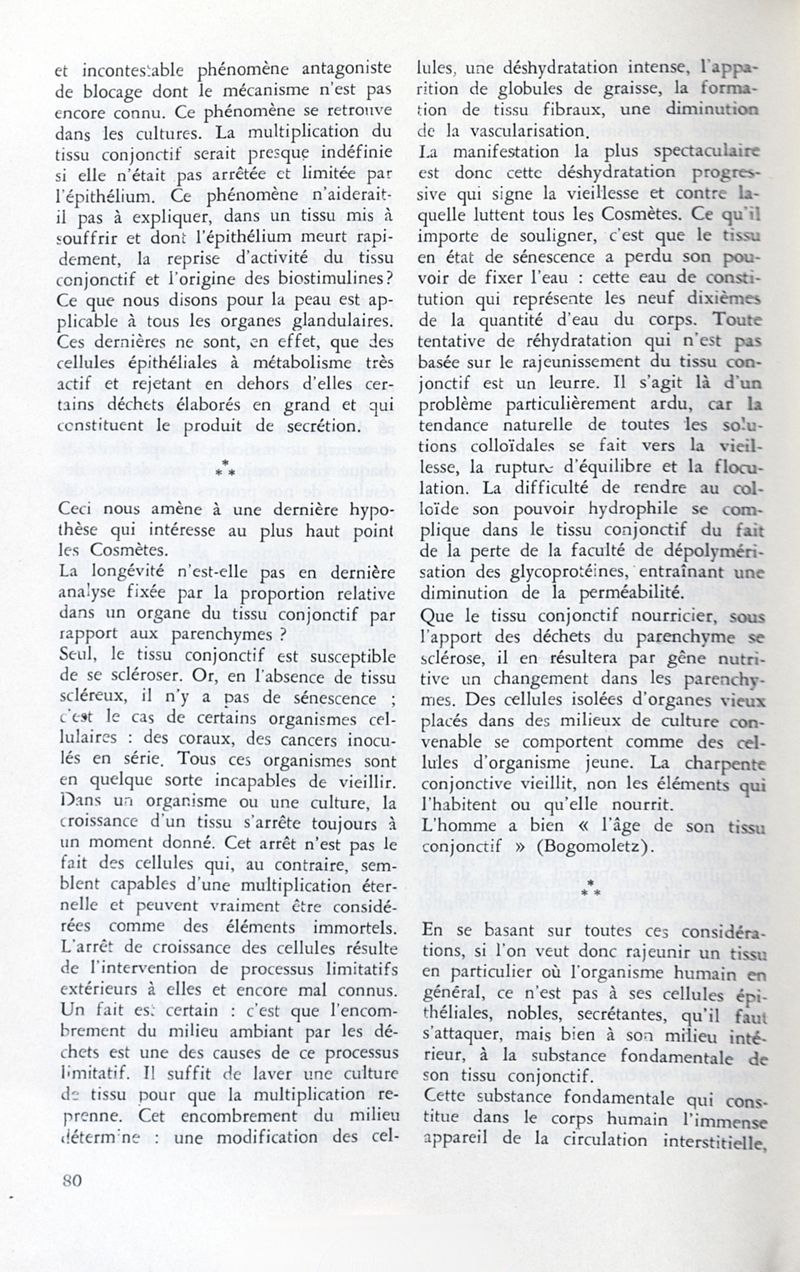 et incontestable phénomène antagoniste de blocage dont le mécanisme n'est pas encore connu. Ce phénomène se retrouve dans les cultures. La multiplication du tissu conjonctif serait presque indéfinie si elle n'était pas arrêtée et limitée par l'épithélium. Ce phénomène n'aiderait-il pas à expliquer, dans un tissu mis à souffrir et dont l'épithélium meurt rapidement, la reprise d'activité du tissu conjonctif et l'origine des biostimulines? Ce que nous disons pour la peau est applicable à tous les organes glandulaires. Ces dernières ne sont, en effet, que des cellules épithéliales à métabolisme très actif et rejetant en dehors d'elles certains déchets élaborés en grand et qui constituent le produit de secrétion.

* * *

Ceci nous amène à une dernière hypothèse qui intéresse au plus haut point les Cosmètes.
La longévité n'est-elle pas en dernière analyse fixée par la proportion relative dans un organe du tissu conjonctif par rapport aux parenchymes ?
Seul, le tissu conjonctif est susceptible de se scléroser. Or, en l'absence de tissu scléreux, il n'y a pas de sénescence ; c'est le cas de certains organismes cellulaires : des coraux, des cancers inoculés en série. Tous ces organismes sont en quelque sorte incapables de vieillir. Dans un organisme ou une culture, la croissance d'un tissu s'arrête toujours à un moment donné. Cet arrêt n'est pas le fait des cellules qui, au contraire, semblent capables d'une multiplication éternelle et peuvent vraiment être considérées comme des éléments immortels. L'arrêt de croissance des cellules résulte de l'intervention de processus limitatifs extérieurs à elles et encore mal connus. Un fait est certain : c'est que l'encombrement du milieu ambiant par les déchets est une des causes de ce processus limitatif. Il suffit de laver une culture de tissu pour que la multiplication reprenne. Cet encombrement du milieu détermine : une modification des cellules, une déshydratation intense, l'apparition de globules de graisse, la formation de tissu fibraux, une diminution de la vascularisation.
La manifestation la plus spectaculaire est donc cette déshydratation progressive qui signe la vieillesse et contre laquelle luttent tous les Cosmètes. Ce qu'il importe de souligner, c'est que le tissu en état de sénescence a perdu son pouvoir de fixer l'eau : cette eau de constitution qui représente les neuf dixièmes de la quantité d'eau du corps. Toute tentative de réhydratation qui n'est pas basée sur le rajeunissement du tissu conjonctif est un leurre. Il s'agit là d'un problème particulièrement ardu, car la tendance naturelle de toutes les solutions colloïdales se fait vers la vieillesse, la rupture d'équilibre et la floculation. La difficulté de rendre au colloïde son pouvoir hydrophile se complique dans le tissu conjonctif du fait de la perte de la faculté de dépolymérisation des glycoprotéines, entraînant une diminution de la perméabilité.
Que le tissu conjonctif nourricier, sous l'apport des déchets du parenchyme se sclérose, il en résultera par gêne nutritive un changement dans les parenchymes. Des cellules isolées d'organes vieux placés dans des milieux de culture convenable se comportent comme des cellules d'organisme jeune. La charpente conjonctive vieillit, non les éléments qui l'habitent ou qu'elle nourrit.
L'homme a bien « l'âge de son tissu conjonctif » (Bogomoletz).

* * *

En se basant sur toutes ces considérations, si l'on veut donc rajeunir un tissu en particulier où l'organisme humain en général, ce n'est pas à ses cellules épithéliales, nobles, secrétantes, qu'il faut s'attaquer, mais bien à son milieu intérieur, à la substance fondamentale de son tissu conjonctif.
Cette substance fondamentale qui constitue dans le corps humain l'immense appareil de la circulation interstitielle,

80